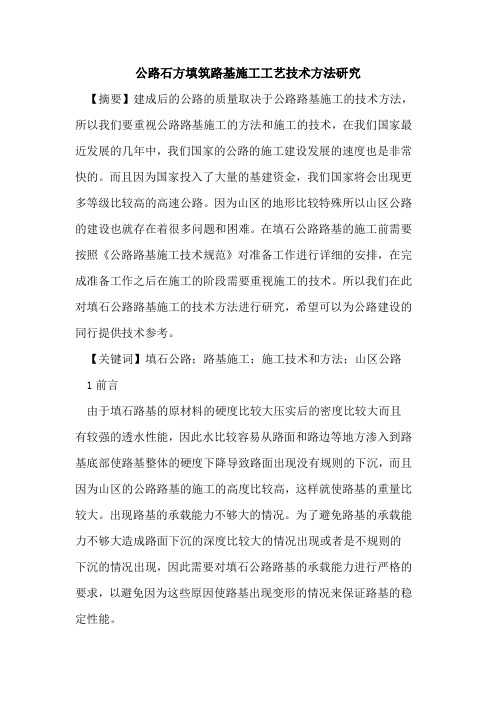 公路石方填筑路基施工工艺技术方法研究

【摘要】建成后的公路的质量取决于公路路基施工的技术方法，所以我们要重视公路路基施工的方法和施工的技术，在我们国家最近发展的几年中，我们国家的公路的施工建设发展的速度也是非常快的。而且因为国家投入了大量的基建资金，我们国家将会出现更多等级比较高的高速公路。因为山区的地形比较特殊所以山区公路的建设也就存在着很多问题和困难。在填石公路路基的施工前需要按照《公路路基施工技术规范》对准备工作进行详细的安排，在完成准备工作之后在施工的阶段需要重视施工的技术。所以我们在此对填石公路路基施工的技术方法进行研究，希望可以为公路建设的同行提供技术参考。

【关键词】填石公路；路基施工；施工技术和方法；山区公路

1 前言

由于填石路基的原材料的硬度比较大压实后的密度比较大而且有较强的透水性能，因此水比较容易从路面和路边等地方渗入到路基底部使路基整体的硬度下降导致路面出现没有规则的下沉，而且因为山区的公路路基的施工的高度比较高，这样就使路基的重量比较大。出现路基的承载能力不够大的情况。为了避免路基的承载能力不够大造成路面下沉的深度比较大的情况出现或者是不规则的下沉的情况出现，因此需要对填石公路路基的承载能力进行严格的要求，以避免因为这些原因使路基出现变形的情况来保证路基的稳定性能。